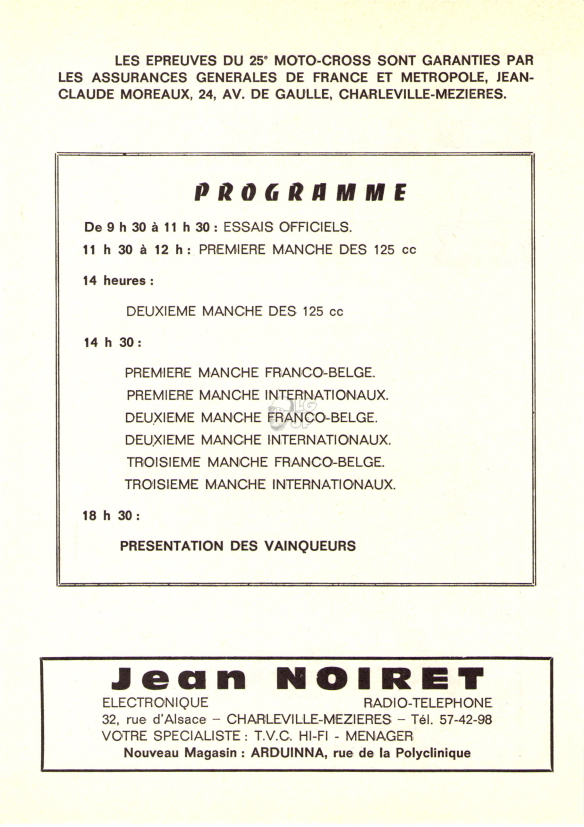 LES EPREUVES DU 25e MOTO-CROSS SONT GARANTIES PAR LES ASSURANCES GENERALES DE FRANCE ET METROPOLE, JEAN-CLAUDE MOREAUX, 24, AV. DE GAULLE, CHARLEVILLE-MEZIERES.

PROGRAMME

De 9 h 30 à 11 h 30 : ESSAIS OFFICIELS.
11 h 30 à 12 h : PREMIERE MANCHE DES 125 cc

14 heures :

DEUXIEME MANCHE DES 125 cc

14 h 30 :

PREMIERE MANCHE FRANCO-BELGE.
PREMIERE MANCHE INTERNATIONAUX.
DEUXIEME MANCHE FRANCO-BELGE.
DEUXIEME MANCHE INTERNATIONAUX.
TROISIEME MANCHE FRANCO-BELGE.
TROISIEME MANCHE INTERNATIONAUX.

18 h 30 :

PRESENTATION DES VAINQUEURS

Jean NOIRET
ELECTRONIQUE RADIO-TELEPHONE
32, rue d'Alsace – CHARLEVILLE-MEZIERES – Tél. 57-42-98
VOTRE SPECIALISTE : T.V.C. HI-FI - MENAGER
Nouveau Magasin : ARDUINNA, rue de la Polyclinique